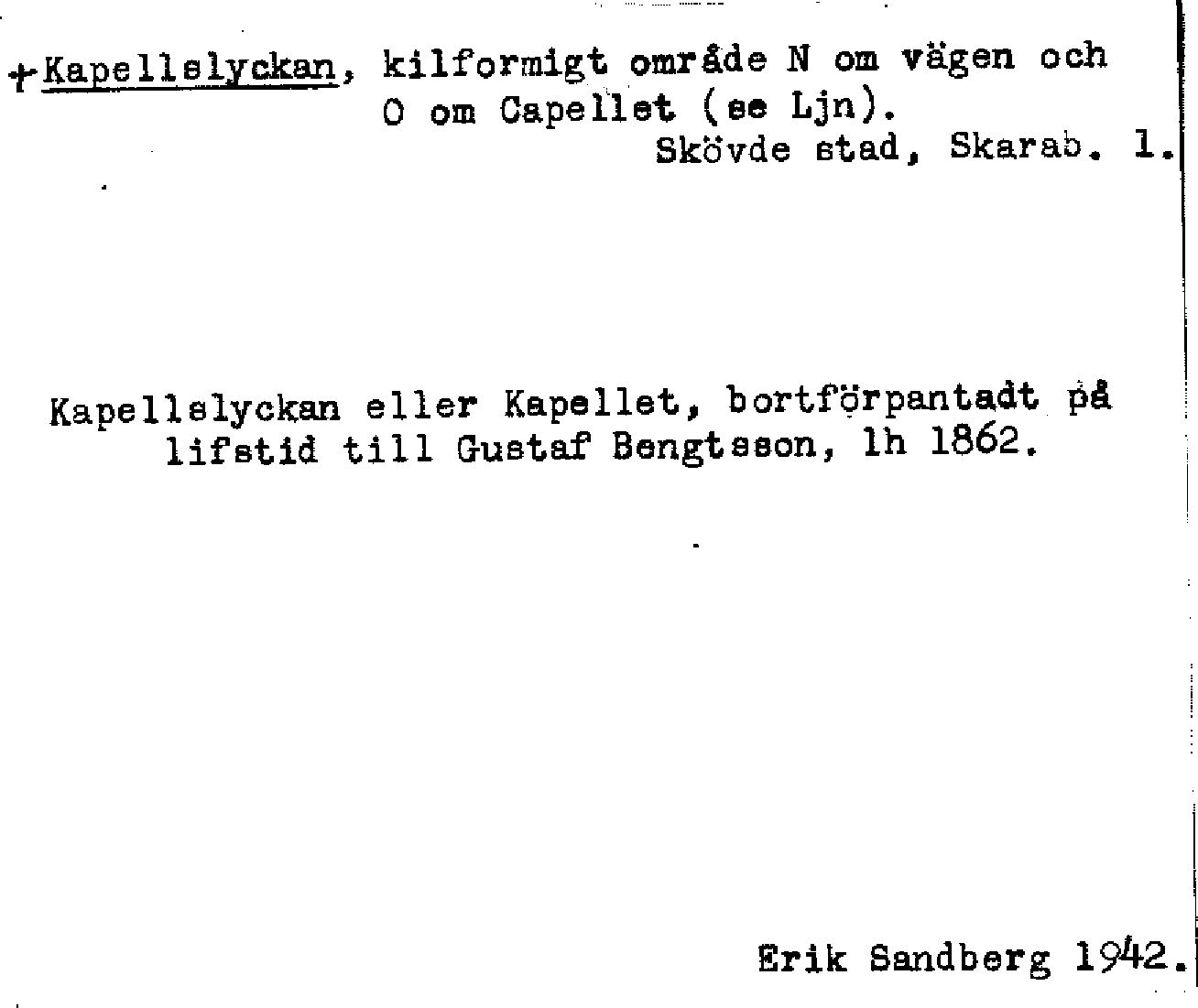 +Kapellslyckan, kilformigt område N om vägen och O om Capellet (se Ljn).
Skövde stad, Skarab. l.

Kapellslyckan eller Kapellet, bortförpantadt på lifstid till Gustaf Bengtsson, lh 1862.

Erik Sandberg 1942.